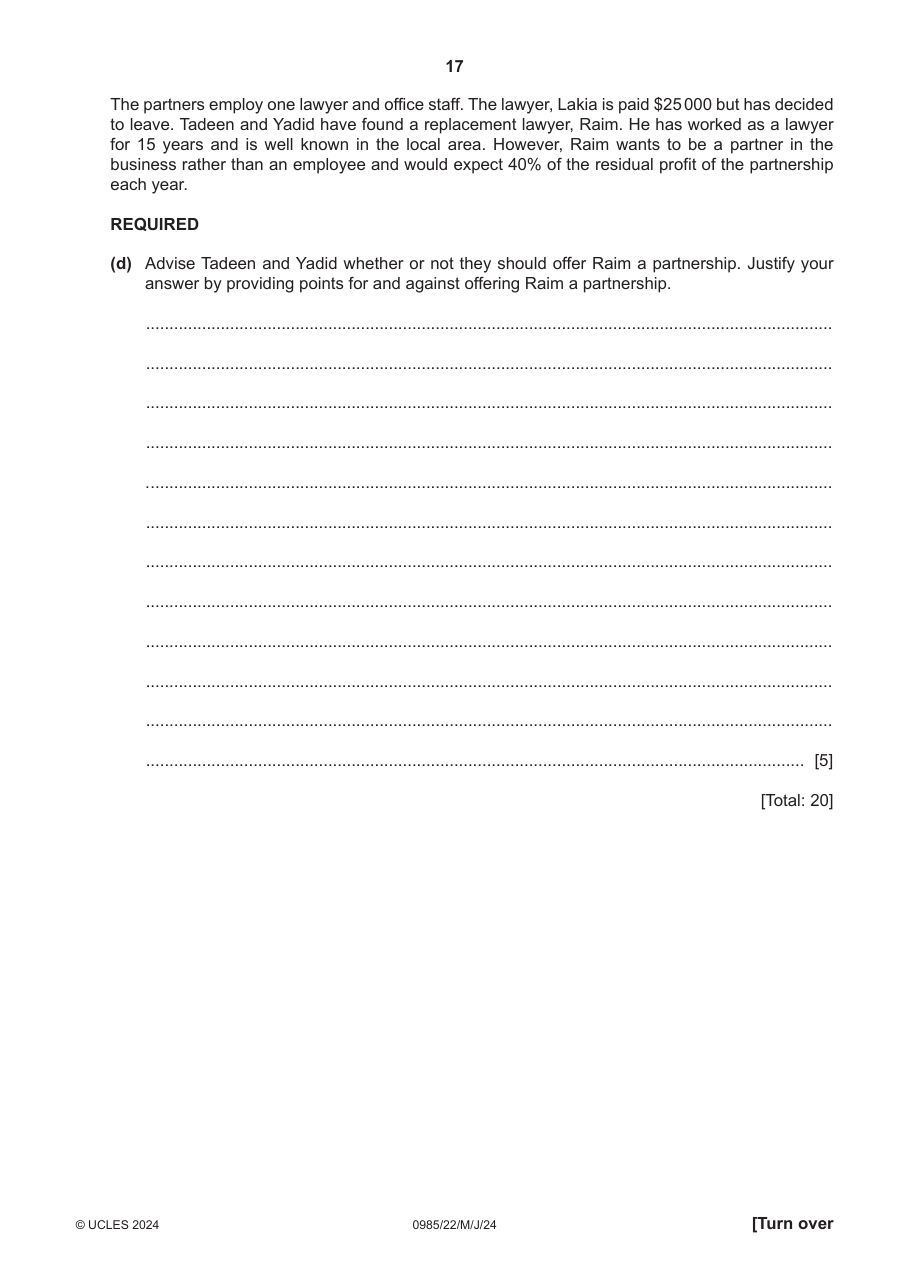 17

The partners employ one lawyer and office staff. The lawyer, Lakia is paid $25 000 but has decided to leave. Tadeen and Yadid have found a replacement lawyer, Raim. He has worked as a lawyer for 15 years and is well known in the local area. However, Raim wants to be a partner in the business rather than an employee and would expect 40% of the residual profit of the partnership each year.

REQUIRED

(d) Advise Tadeen and Yadid whether or not they should offer Raim a partnership. Justify your answer by providing points for and against offering Raim a partnership.

____

____

____

____

____

____

____

____

____

____

____

____ [5]

[Total: 20]

© UCLES 2024 0985/22/M/J/24 [Turn over